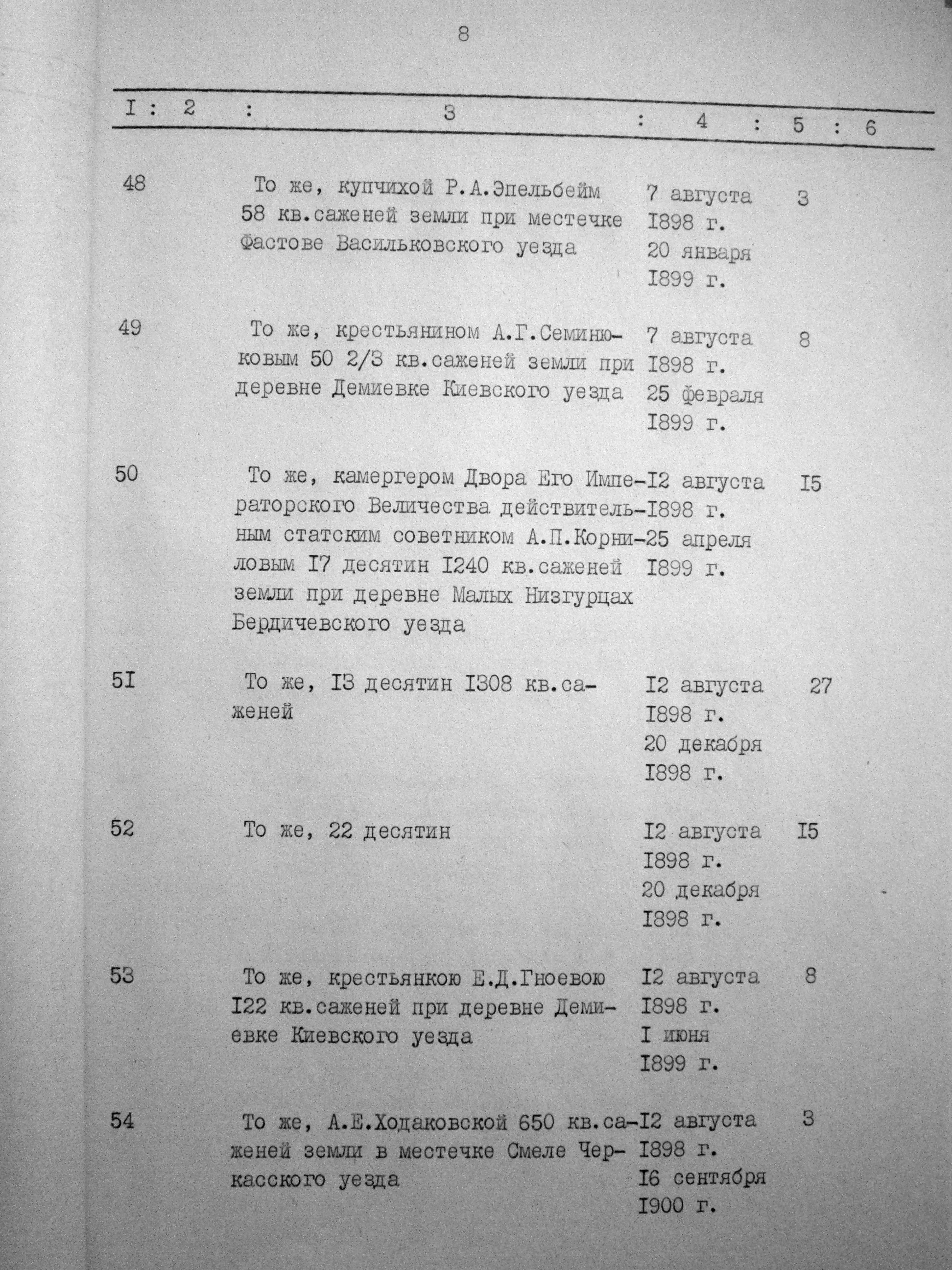 8

| I | 2 | 3 | 4 | 5 | 6 |
|---|---|---|---|---|---|
| 48 | | То же, купчихой Р.А.Эпельбейм 58 кв.саженей земли при местечке Фастове Васильковского уезда | 7 августа I898 г. 20 января I899 г. | 3 | |
| 49 | | То же, крестьянином А.Г.Семинюковым 50 2/3 кв.саженей земли при деревне Демиевке Киевского уезда | 7 августа I898 г. 25 февраля I899 г. | 8 | |
| 50 | | То же, камергером Двора Его Императорского Величества действительным статским советником А.П.Корниловым I7 десятин I240 кв.саженей земли при деревне Малых Низгурцах Бердичевского уезда | I2 августа I898 г. 25 апреля I899 г. | I5 | |
| 5I | | То же, I3 десятин I308 кв.саженей | I2 августа I898 г. 20 декабря I898 г. | 27 | |
| 52 | | То же, 22 десятин | I2 августа I898 г. 20 декабря I898 г. | I5 | |
| 53 | | То же, крестьянкою Е.Д.Гноевою I22 кв.саженей при деревне Демиевке Киевского уезда | I2 августа I898 г. I июня I899 г. | 8 | |
| 54 | | То же, А.Е.Ходаковской 650 кв.саженей земли в местечке Смеле Черкасского уезда | I2 августа I898 г. I6 сентября I900 г. | 3 | |